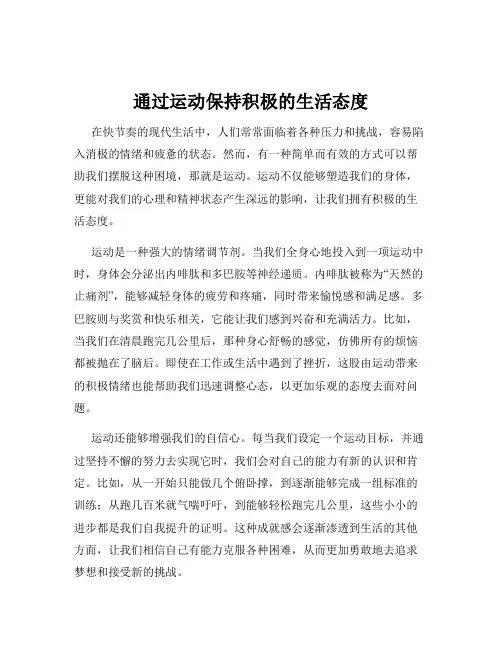 通过运动保持积极的生活态度

在快节奏的现代生活中，人们常常面临着各种压力和挑战，容易陷入消极的情绪和疲惫的状态。然而，有一种简单而有效的方式可以帮助我们摆脱这种困境，那就是运动。运动不仅能够塑造我们的身体，更能对我们的心理和精神状态产生深远的影响，让我们拥有积极的生活态度。

运动是一种强大的情绪调节剂。当我们全身心地投入到一项运动中时，身体会分泌出内啡肽和多巴胺等神经递质。内啡肽被称为“天然的止痛剂”，能够减轻身体的疲劳和疼痛，同时带来愉悦感和满足感。多巴胺则与奖赏和快乐相关，它能让我们感到兴奋和充满活力。比如，当我们在清晨跑完几公里后，那种身心舒畅的感觉，仿佛所有的烦恼都被抛在了脑后。即使在工作或生活中遇到了挫折，这股由运动带来的积极情绪也能帮助我们迅速调整心态，以更加乐观的态度去面对问题。

运动还能够增强我们的自信心。每当我们设定一个运动目标，并通过坚持不懈的努力去实现它时，我们会对自己的能力有新的认识和肯定。比如，从一开始只能做几个俯卧撑，到逐渐能够完成一组标准的训练；从跑几百米就气喘吁吁，到能够轻松跑完几公里，这些小小的进步都是我们自我提升的证明。这种成就感会逐渐渗透到生活的其他方面，让我们相信自己有能力克服各种困难，从而更加勇敢地去追求梦想和接受新的挑战。